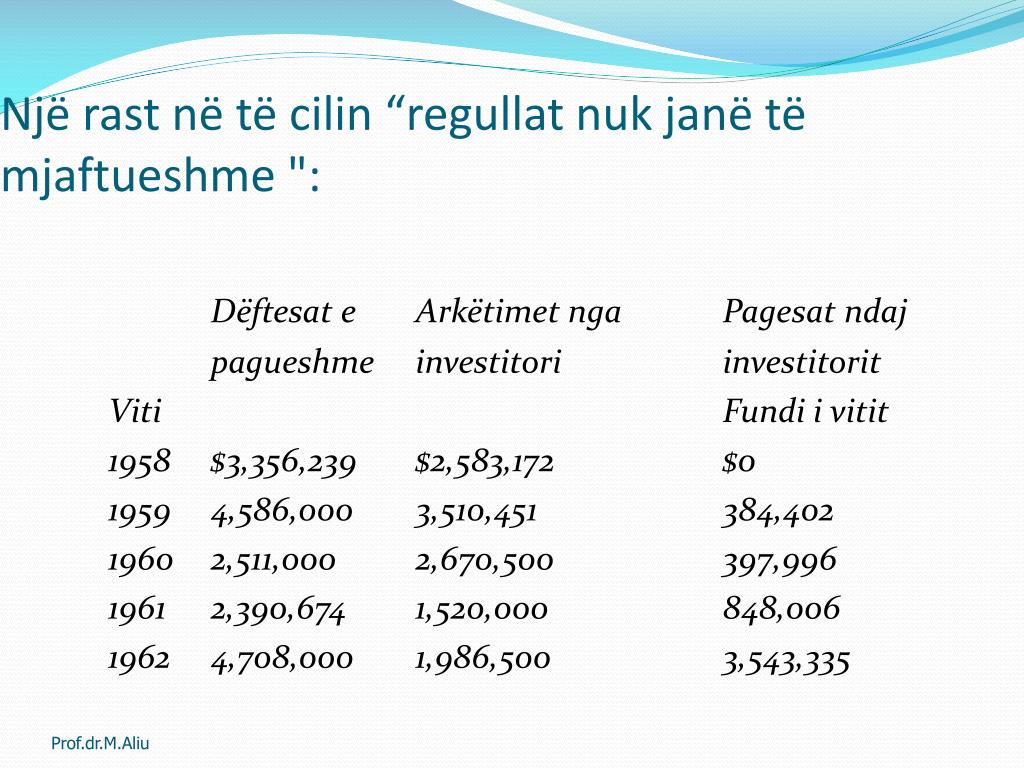 Një rast në të cilin “regullat nuk janë të mjaftueshme ":

| Viti | Dëftesat e pagueshme | Arkëtimet nga investitori | Pagesat ndaj investitorit Fundi i vitit |
|---|---|---|---|
| 1958 | $3,356,239 | $2,583,172 | $0 |
| 1959 | 4,586,000 | 3,510,451 | 384,402 |
| 1960 | 2,511,000 | 2,670,500 | 397,996 |
| 1961 | 2,390,674 | 1,520,000 | 848,006 |
| 1962 | 4,708,000 | 1,986,500 | 3,543,335 |

Prof.dr.M.Aliu